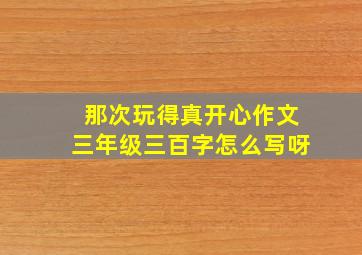 那次玩得真开心作文
三年级三百字怎么写呀